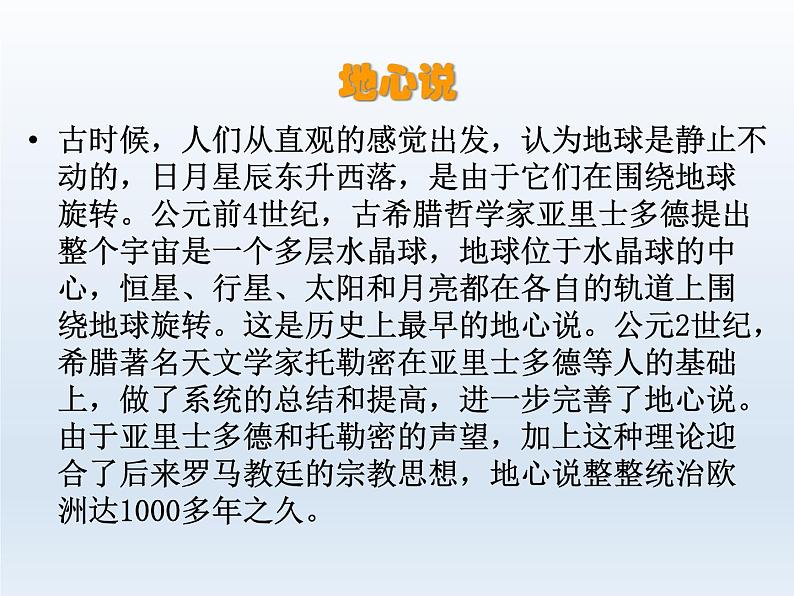 地心说

• 古时候，人们从直观的感觉出发，认为地球是静止不动的，日月星辰东升西落，是由于它们在围绕地球旋转。公元前4世纪，古希腊哲学家亚里士多德提出整个宇宙是一个多层水晶球，地球位于水晶球的中心，恒星、行星、太阳和月亮都在各自的轨道上围绕地球旋转。这是历史上最早的地心说。公元2世纪，希腊著名天文学家托勒密在亚里士多德等人的基础上，做了系统的总结和提高，进一步完善了地心说。由于亚里士多德和托勒密的声望，加上这种理论迎合了后来罗马教廷的宗教思想，地心说整整统治欧洲达1000多年之久。